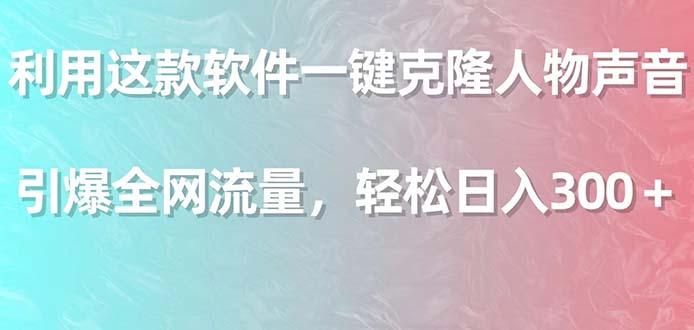 利用这款软件一键克隆人物声音

引爆全网流量，轻松日入300＋